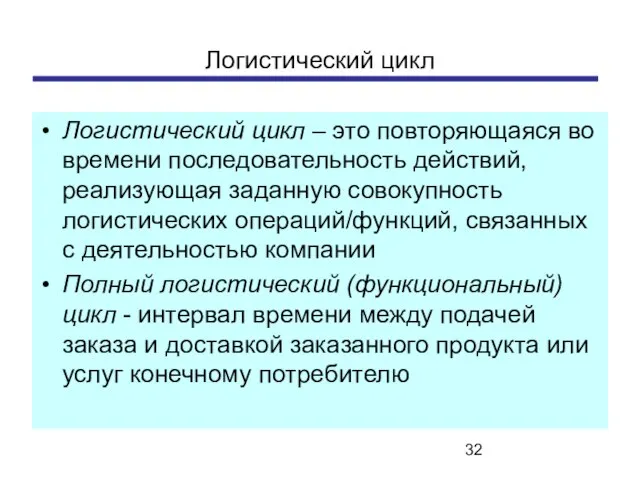 Логистический цикл

• Логистический цикл – это повторяющаяся во времени последовательность действий, реализующая заданную совокупность логистических операций/функций, связанных с деятельностью компании

• Полный логистический (функциональный) цикл - интервал времени между подачей заказа и доставкой заказанного продукта или услуг конечному потребителю

32